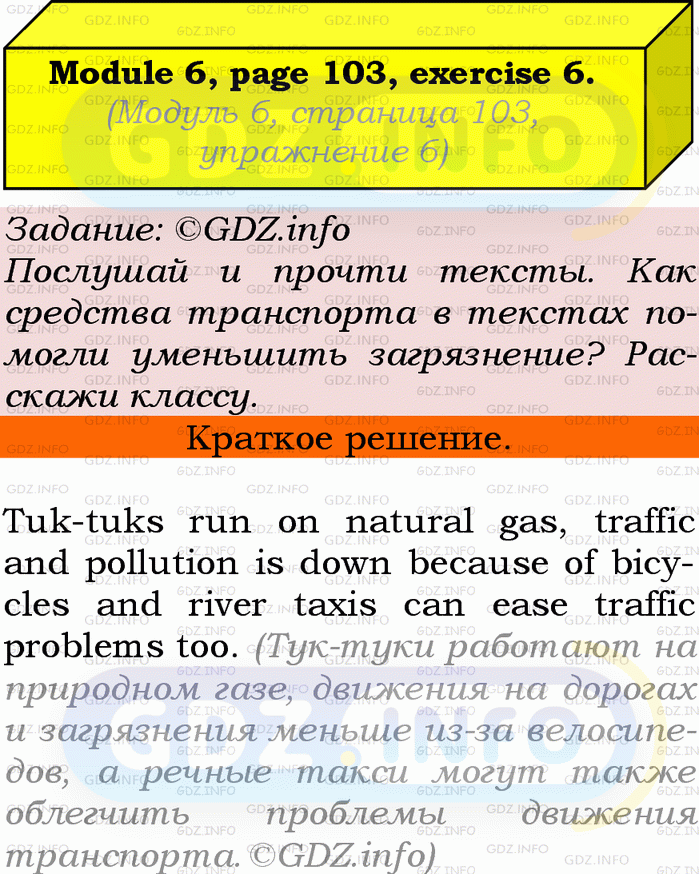 Module 6, page 103, exercise 6.
(Модуль 6, страница 103, упражнение 6)

Задание: ©GDZ.info
Послушай и прочти тексты. Как средства транспорта в текстах помогли уменьшить загрязнение? Расскажи классу.

Краткое решение.

Tuk-tuks run on natural gas, traffic and pollution is down because of bicycles and river taxis can ease traffic problems too. (Тук-туки работают на природном газе, движения на дорогах и загрязнения меньше из-за велосипедов, а речные такси могут также облегчить проблемы движения транспорта. ©GDZ.info)

GDZ.INFO